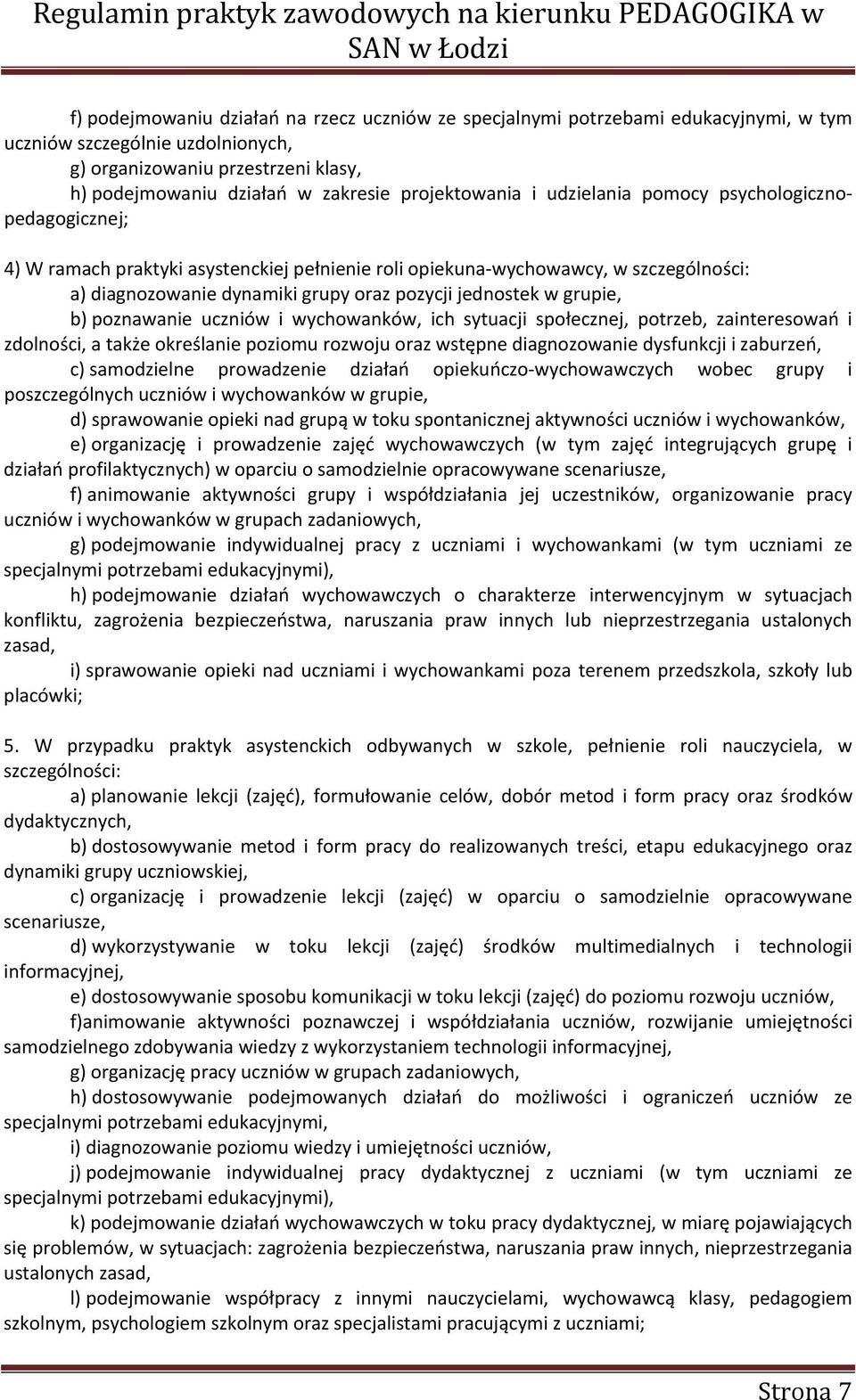 Regulamin praktyk zawodowych na kierunku PEDAGOGIKA w SAN w Łodzi

f) podejmowaniu działań na rzecz uczniów ze specjalnymi potrzebami edukacyjnymi, w tym uczniów szczególnie uzdolnionych,

g) organizowaniu przestrzeni klasy,

h) podejmowaniu działań w zakresie projektowania i udzielania pomocy psychologiczno-pedagogicznej;

4) W ramach praktyki asystenckiej pełnienie roli opiekuna-wychowawcy, w szczególności:

a) diagnozowanie dynamiki grupy oraz pozycji jednostek w grupie,

b) poznawanie uczniów i wychowanków, ich sytuacji społecznej, potrzeb, zainteresowań i zdolności, a także określanie poziomu rozwoju oraz wstępne diagnozowanie dysfunkcji i zaburzeń,

c) samodzielne prowadzenie działań opiekuńczo-wychowawczych wobec grupy i poszczególnych uczniów i wychowanków w grupie,

d) sprawowanie opieki nad grupą w toku spontanicznej aktywności uczniów i wychowanków,

e) organizację i prowadzenie zajęć wychowawczych (w tym zajęć integrujących grupę i działań profilaktycznych) w oparciu o samodzielnie opracowywane scenariusze,

f) animowanie aktywności grupy i współdziałania jej uczestników, organizowanie pracy uczniów i wychowanków w grupach zadaniowych,

g) podejmowanie indywidualnej pracy z uczniami i wychowankami (w tym uczniami ze specjalnymi potrzebami edukacyjnymi),

h) podejmowanie działań wychowawczych o charakterze interwencyjnym w sytuacjach konfliktu, zagrożenia bezpieczeństwa, naruszania praw innych lub nieprzestrzegania ustalonych zasad,

i) sprawowanie opieki nad uczniami i wychowankami poza terenem przedszkola, szkoły lub placówki;

5. W przypadku praktyk asystenckich odbywanych w szkole, pełnienie roli nauczyciela, w szczególności:

a) planowanie lekcji (zajęć), formułowanie celów, dobór metod i form pracy oraz środków dydaktycznych,

b) dostosowywanie metod i form pracy do realizowanych treści, etapu edukacyjnego oraz dynamiki grupy uczniowskiej,

c) organizację i prowadzenie lekcji (zajęć) w oparciu o samodzielnie opracowywane scenariusze,

d) wykorzystywanie w toku lekcji (zajęć) środków multimedialnych i technologii informacyjnej,

e) dostosowywanie sposobu komunikacji w toku lekcji (zajęć) do poziomu rozwoju uczniów,

f)animowanie aktywności poznawczej i współdziałania uczniów, rozwijanie umiejętności samodzielnego zdobywania wiedzy z wykorzystaniem technologii informacyjnej,

g) organizację pracy uczniów w grupach zadaniowych,

h) dostosowywanie podejmowanych działań do możliwości i ograniczeń uczniów ze specjalnymi potrzebami edukacyjnymi,

i) diagnozowanie poziomu wiedzy i umiejętności uczniów,

j) podejmowanie indywidualnej pracy dydaktycznej z uczniami (w tym uczniami ze specjalnymi potrzebami edukacyjnymi),

k) podejmowanie działań wychowawczych w toku pracy dydaktycznej, w miarę pojawiających się problemów, w sytuacjach: zagrożenia bezpieczeństwa, naruszania praw innych, nieprzestrzegania ustalonych zasad,

l) podejmowanie współpracy z innymi nauczycielami, wychowawcą klasy, pedagogiem szkolnym, psychologiem szkolnym oraz specjalistami pracującymi z uczniami;

Strona 7